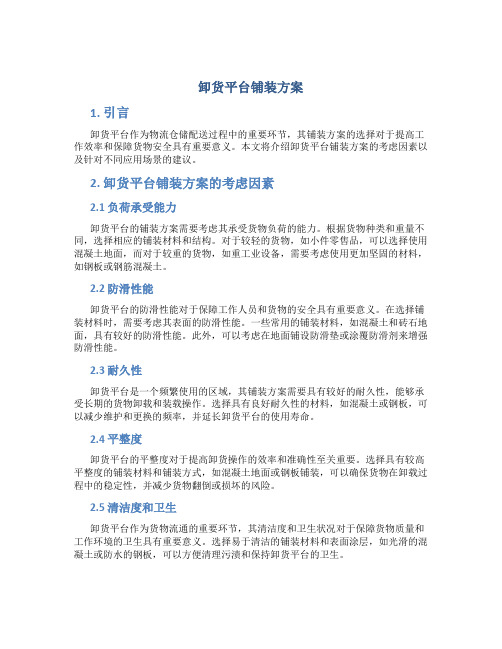 卸货平台铺装方案

1. 引言

卸货平台作为物流仓储配送过程中的重要环节，其铺装方案的选择对于提高工作效率和保障货物安全具有重要意义。本文将介绍卸货平台铺装方案的考虑因素以及针对不同应用场景的建议。

2. 卸货平台铺装方案的考虑因素

2.1 负荷承受能力

卸货平台的铺装方案需要考虑其承受货物负荷的能力。根据货物种类和重量不同，选择相应的铺装材料和结构。对于较轻的货物，如小件零售品，可以选择使用混凝土地面，而对于较重的货物，如重工业设备，需要考虑使用更加坚固的材料，如钢板或钢筋混凝土。

2.2 防滑性能

卸货平台的防滑性能对于保障工作人员和货物的安全具有重要意义。在选择铺装材料时，需要考虑其表面的防滑性能。一些常用的铺装材料，如混凝土和砖石地面，具有较好的防滑性能。此外，可以考虑在地面铺设防滑垫或涂覆防滑剂来增强防滑性能。

2.3 耐久性

卸货平台是一个频繁使用的区域，其铺装方案需要具有较好的耐久性，能够承受长期的货物卸载和装载操作。选择具有良好耐久性的材料，如混凝土或钢板，可以减少维护和更换的频率，并延长卸货平台的使用寿命。

2.4 平整度

卸货平台的平整度对于提高卸货操作的效率和准确性至关重要。选择具有较高平整度的铺装材料和铺装方式，如混凝土地面或钢板铺装，可以确保货物在卸载过程中的稳定性，并减少货物翻倒或损坏的风险。

2.5 清洁度和卫生

卸货平台作为货物流通的重要环节，其清洁度和卫生状况对于保障货物质量和工作环境的卫生具有重要意义。选择易于清洁的铺装材料和表面涂层，如光滑的混凝土或防水的钢板，可以方便清理污渍和保持卸货平台的卫生。